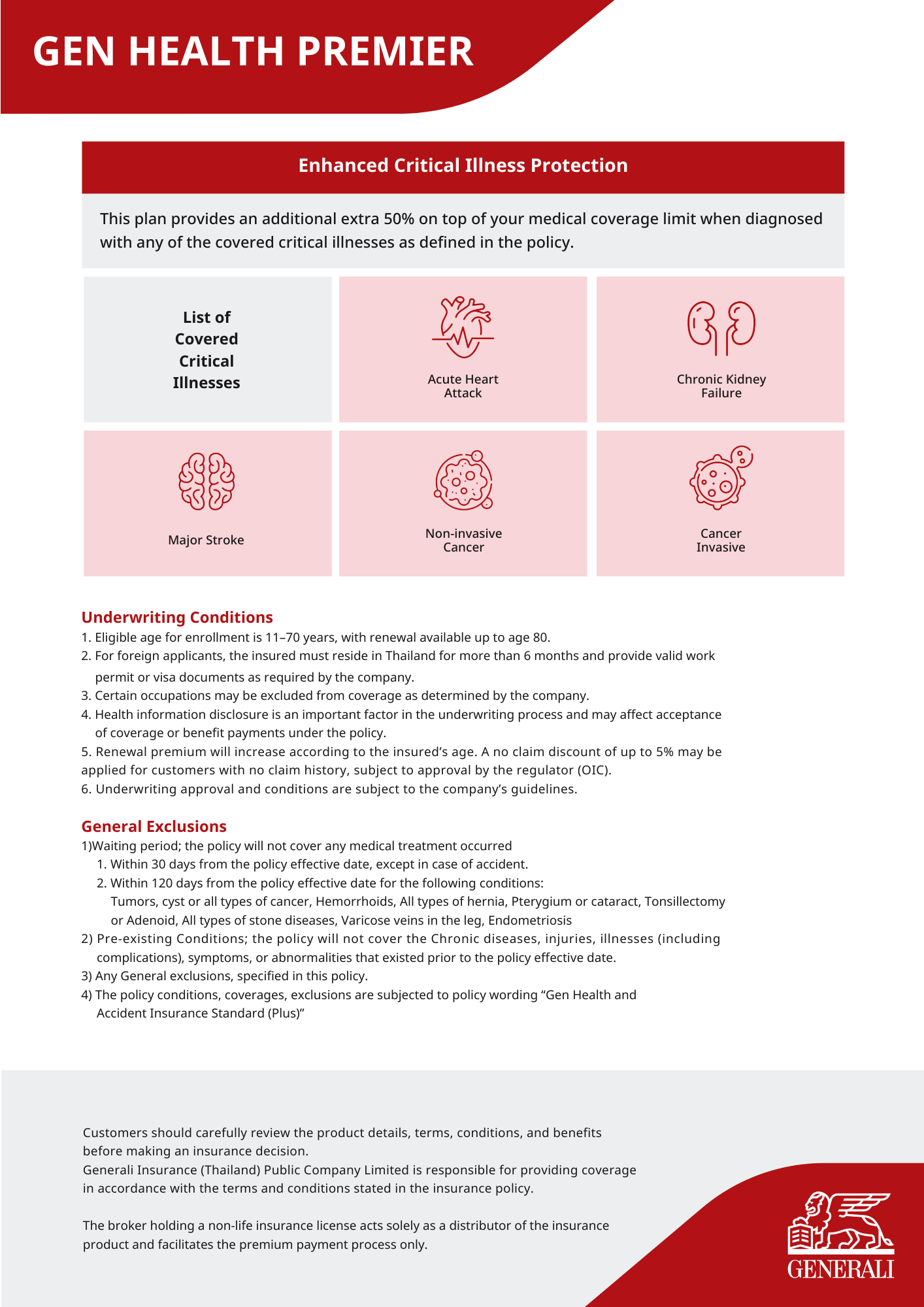 GEN HEALTH PREMIER

Enhanced Critical Illness Protection

This plan provides an additional extra 50% on top of your medical coverage limit when diagnosed with any of the covered critical illnesses as defined in the policy.

List of
Covered
Critical
Illnesses

Acute Heart
Attack

Chronic Kidney
Failure

Major Stroke

Non-invasive
Cancer

Cancer
Invasive

Underwriting Conditions
1. Eligible age for enrollment is 11–70 years, with renewal available up to age 80.
2. For foreign applicants, the insured must reside in Thailand for more than 6 months and provide valid work permit or visa documents as required by the company.
3. Certain occupations may be excluded from coverage as determined by the company.
4. Health information disclosure is an important factor in the underwriting process and may affect acceptance of coverage or benefit payments under the policy.
5. Renewal premium will increase according to the insured's age. A no claim discount of up to 5% may be applied for customers with no claim history, subject to approval by the regulator (OIC).
6. Underwriting approval and conditions are subject to the company's guidelines.

General Exclusions
1)Waiting period; the policy will not cover any medical treatment occurred
1. Within 30 days from the policy effective date, except in case of accident.
2. Within 120 days from the policy effective date for the following conditions:
Tumors, cyst or all types of cancer, Hemorrhoids, All types of hernia, Pterygium or cataract, Tonsillectomy or Adenoid, All types of stone diseases, Varicose veins in the leg, Endometriosis
2) Pre-existing Conditions; the policy will not cover the Chronic diseases, injuries, illnesses (including complications), symptoms, or abnormalities that existed prior to the policy effective date.
3) Any General exclusions, specified in this policy.
4) The policy conditions, coverages, exclusions are subjected to policy wording "Gen Health and Accident Insurance Standard (Plus)"

Customers should carefully review the product details, terms, conditions, and benefits before making an insurance decision.
Generali Insurance (Thailand) Public Company Limited is responsible for providing coverage in accordance with the terms and conditions stated in the insurance policy.

The broker holding a non-life insurance license acts solely as a distributor of the insurance product and facilitates the premium payment process only.

GENERALI